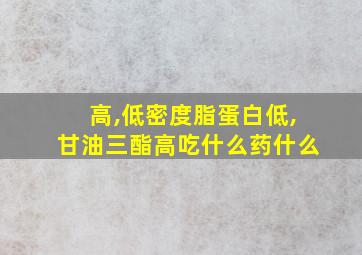 高,低密度脂蛋白低,
甘油三酯高吃什么药什么